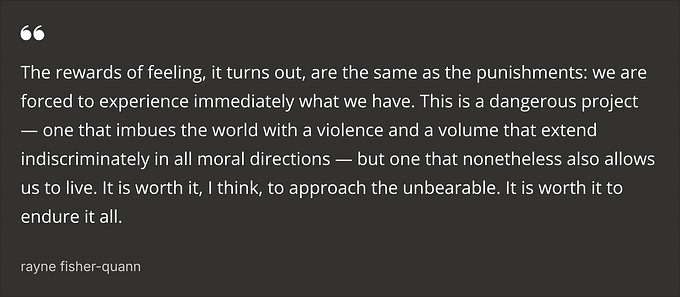 “

The rewards of feeling, it turns out, are the same as the punishments: we are forced to experience immediately what we have. This is a dangerous project — one that imbues the world with a violence and a volume that extend indiscriminately in all moral directions — but one that nonetheless also allows us to live. It is worth it, I think, to approach the unbearable. It is worth it to endure it all.

rayne fisher-quann